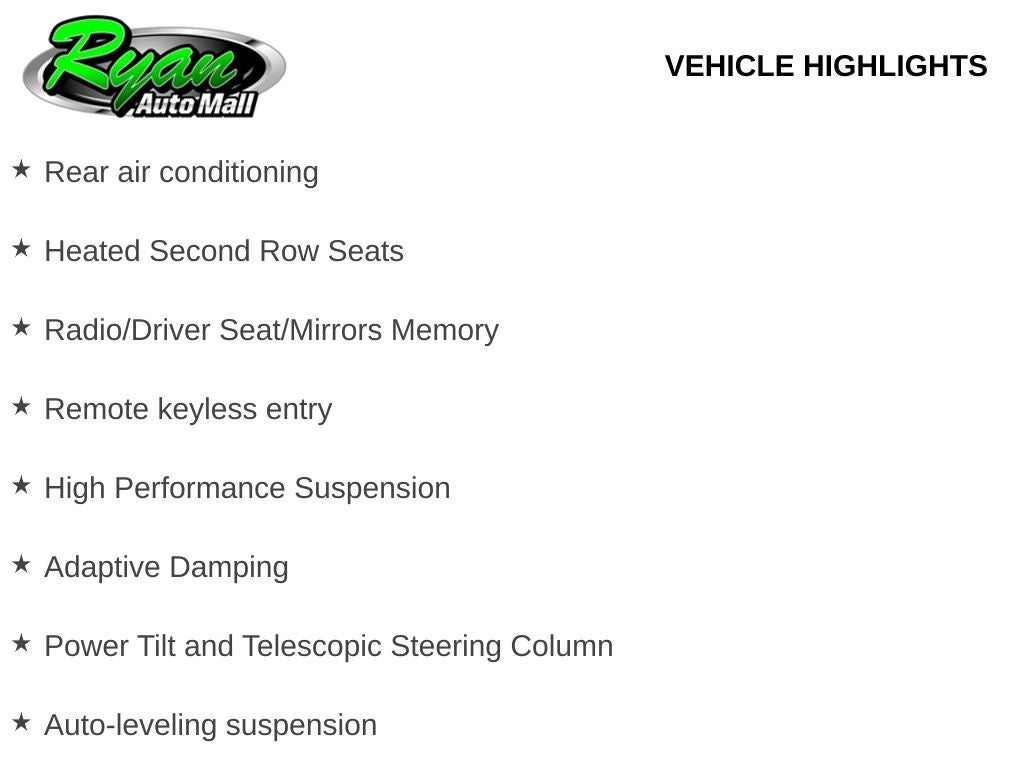 Ryan Auto Mall

VEHICLE HIGHLIGHTS

★ Rear air conditioning

★ Heated Second Row Seats

★ Radio/Driver Seat/Mirrors Memory

★ Remote keyless entry

★ High Performance Suspension

★ Adaptive Damping

★ Power Tilt and Telescopic Steering Column

★ Auto-leveling suspension